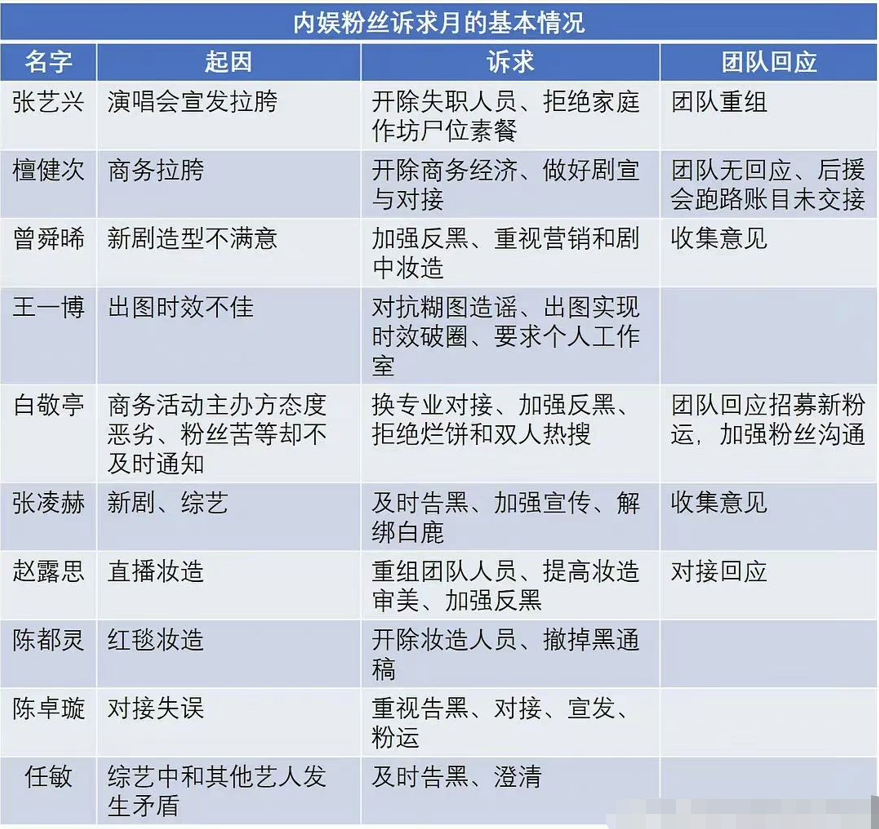 内娱粉丝诉求月的基本情况

| 名字 | 起因 | 诉求 | 团队回应 |
|---|---|---|---|
| 张艺兴 | 演唱会宣发拉胯 | 开除失职人员、拒绝家庭作坊尸位素餐 | 团队重组 |
| 檀健次 | 商务拉胯 | 开除商务经济、做好剧宣与对接 | 团队无回应、后援会跑路账目未交接 |
| 曾舜晞 | 新剧造型不满意 | 加强反黑、重视营销和剧中妆造 | 收集意见 |
| 王一博 | 出图时效不佳 | 对抗糊图造谣、出图实现时效破圈、要求个人工作室 | |
| 白敬亭 | 商务活动主办方态度恶劣、粉丝苦等却不及时通知 | 换专业对接、加强反黑、拒绝烂饼和双人热搜 | 团队回应招募新粉运，加强粉丝沟通 |
| 张凌赫 | 新剧、综艺 | 及时告黑、加强宣传、解绑白鹿 | 收集意见 |
| 赵露思 | 直播妆造 | 重组团队人员、提高妆造审美、加强反黑 | 对接回应 |
| 陈都灵 | 红毯妆造 | 开除妆造人员、撤掉黑通稿 | |
| 陈卓璇 | 对接失误 | 重视告黑、对接、宣发、粉运 | |
| 任敏 | 综艺中和其他艺人发生矛盾 | 及时告黑、澄清 | |